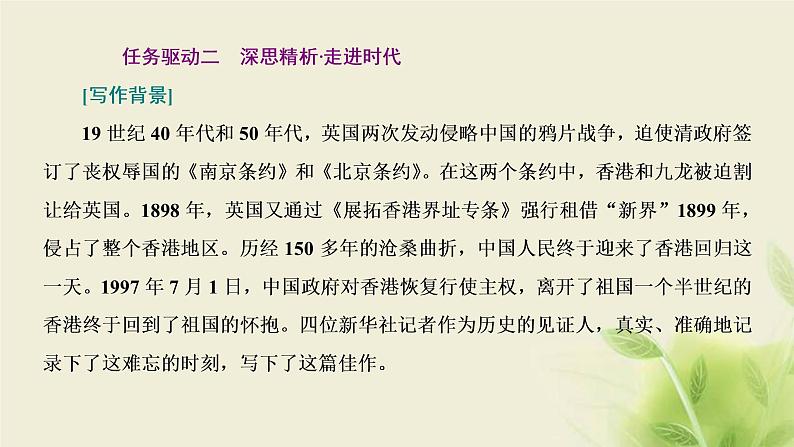 任务驱动二　深思精析·走进时代

[写作背景]

19 世纪 40 年代和 50 年代，英国两次发动侵略中国的鸦片战争，迫使清政府签订了丧权辱国的《南京条约》和《北京条约》。在这两个条约中，香港和九龙被迫割让给英国。1898 年，英国又通过《展拓香港界址专条》强行租借“新界”1899 年，侵占了整个香港地区。历经 150 多年的沧桑曲折，中国人民终于迎来了香港回归这一天。1997 年 7 月 1 日，中国政府对香港恢复行使主权，离开了祖国一个半世纪的香港终于回到了祖国的怀抱。四位新华社记者作为历史的见证人，真实、准确地记录下了这难忘的时刻，写下了这篇佳作。